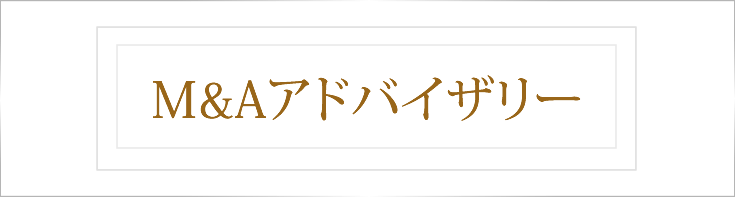 M&Aアドバイザリー